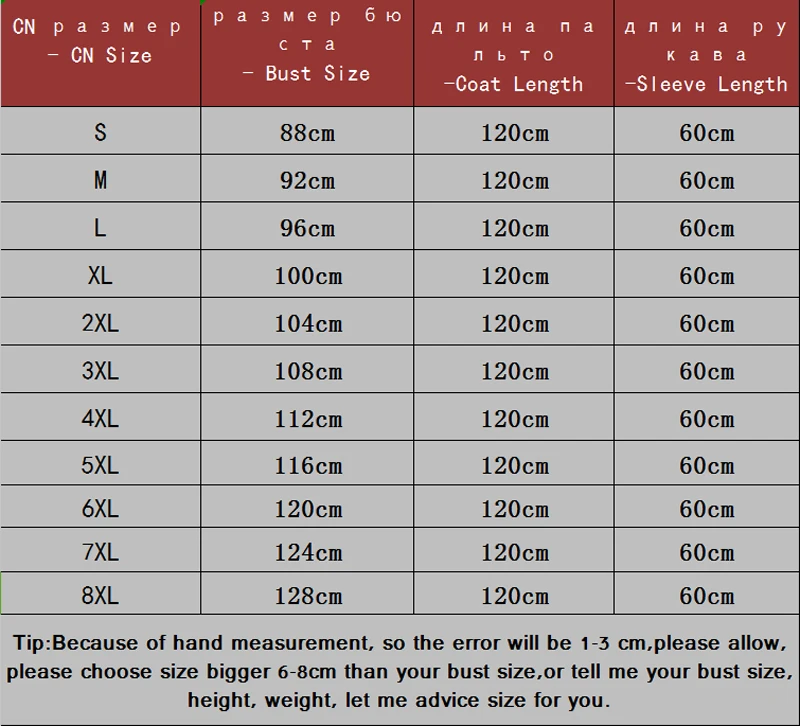 | CN размер - CN Size | размер бюста - Bust Size | длина пальто -Coat Length | длина рукава -Sleeve Length |
|---|---|---|---|
| S | 88cm | 120cm | 60cm |
| M | 92cm | 120cm | 60cm |
| L | 96cm | 120cm | 60cm |
| XL | 100cm | 120cm | 60cm |
| 2XL | 104cm | 120cm | 60cm |
| 3XL | 108cm | 120cm | 60cm |
| 4XL | 112cm | 120cm | 60cm |
| 5XL | 116cm | 120cm | 60cm |
| 6XL | 120cm | 120cm | 60cm |
| 7XL | 124cm | 120cm | 60cm |
| 8XL | 128cm | 120cm | 60cm |

Tip:Because of hand measurement, so the error will be 1-3 cm,please allow, please choose size bigger 6-8cm than your bust size,or tell me your bust size, height, weight, let me advice size for you.